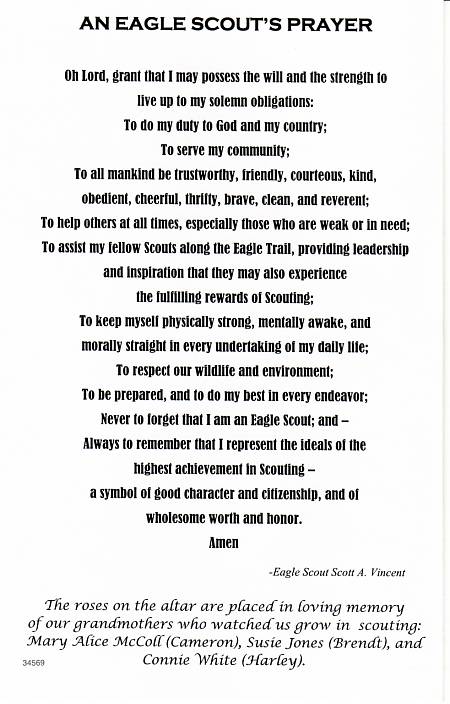 AN EAGLE SCOUT'S PRAYER

Oh Lord, grant that I may possess the will and the strength to
live up to my solemn obligations:
To do my duty to God and my country;
To serve my community;
To all mankind be trustworthy, friendly, courteous, kind,
obedient, cheerful, thrifty, brave, clean, and reverent;
To help others at all times, especially those who are weak or in need;
To assist my fellow Scouts along the Eagle Trail, providing leadership
and inspiration that they may also experience
the fulfilling rewards of Scouting;
To keep myself physically strong, mentally awake, and
morally straight in every undertaking of my daily life;
To respect our wildlife and environment;
To be prepared, and to do my best in every endeavor;
Never to forget that I am an Eagle Scout; and –
Always to remember that I represent the ideals of the
highest achievement in Scouting –
a symbol of good character and citizenship, and of
wholesome worth and honor.
Amen

-Eagle Scout Scott A. Vincent

The roses on the altar are placed in loving memory of our grandmothers who watched us grow in scouting: Mary Alice McColl (Cameron), Susie Jones (Brendt), and Connie White (Harley).

34569